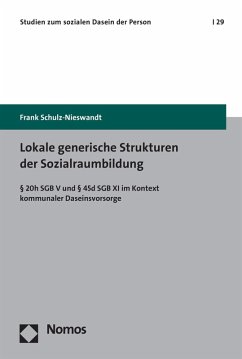 Studien zum sozialen Dasein der Person | 29

Frank Schulz-Nieswandt

Lokale generische Strukturen der Sozialraumbildung

§ 20h SGB V und § 45d SGB XI im Kontext kommunaler Daseinsvorsorge

Nomos